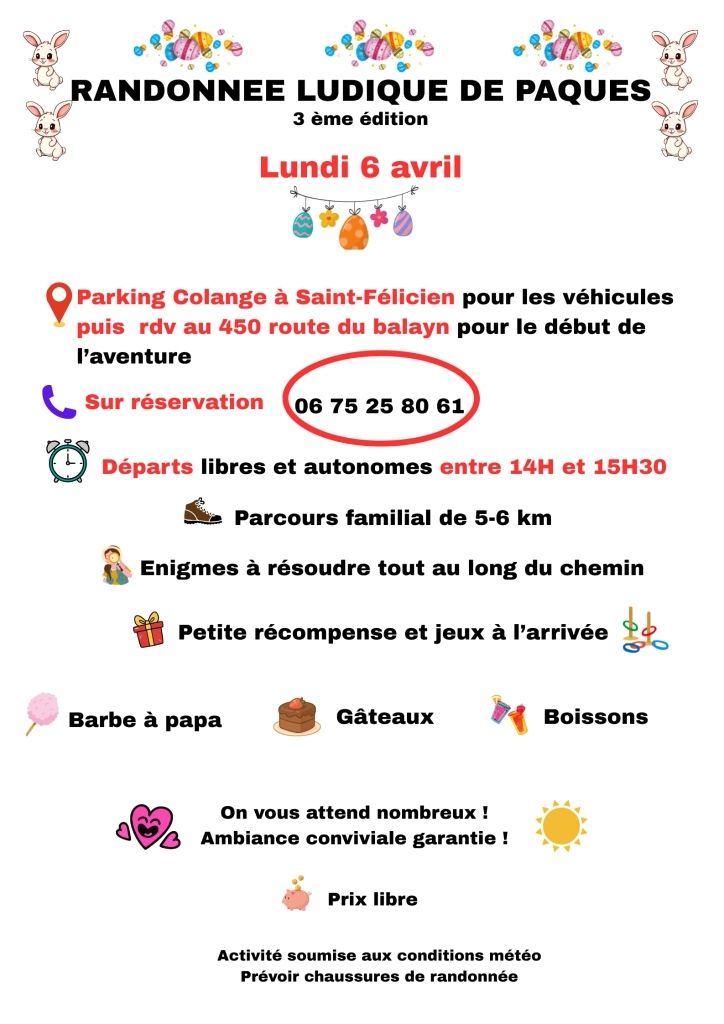 RANDONNEE LUDIQUE DE PAQUES
3 ème édition

Lundi 6 avril

Parking Colange à Saint-Félicien pour les véhicules puis rdv au 450 route du balayn pour le début de l'aventure

Sur réservation 06 75 25 80 61

Départs libres et autonomes entre 14H et 15H30

Parcours familial de 5-6 km

Enigmes à résoudre tout au long du chemin

Petite récompense et jeux à l'arrivée

Barbe à papa

Gâteaux

Boissons

On vous attend nombreux !
Ambiance conviviale garantie !

Prix libre

Activité soumise aux conditions météo
Prévoir chaussures de randonnée